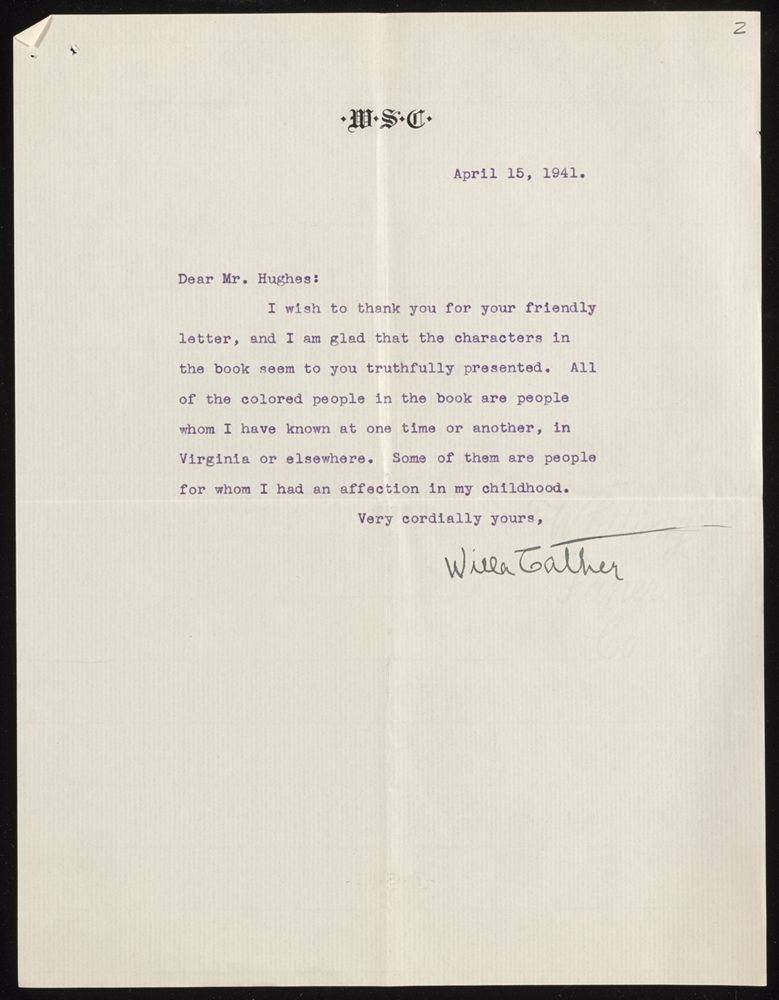 2

·W·S·C·

April 15, 1941.

Dear Mr. Hughes:

I wish to thank you for your friendly letter, and I am glad that the characters in the book seem to you truthfully presented. All of the colored people in the book are people whom I have known at one time or another, in Virginia or elsewhere. Some of them are people for whom I had an affection in my childhood.

Very cordially yours,

Willa Cather